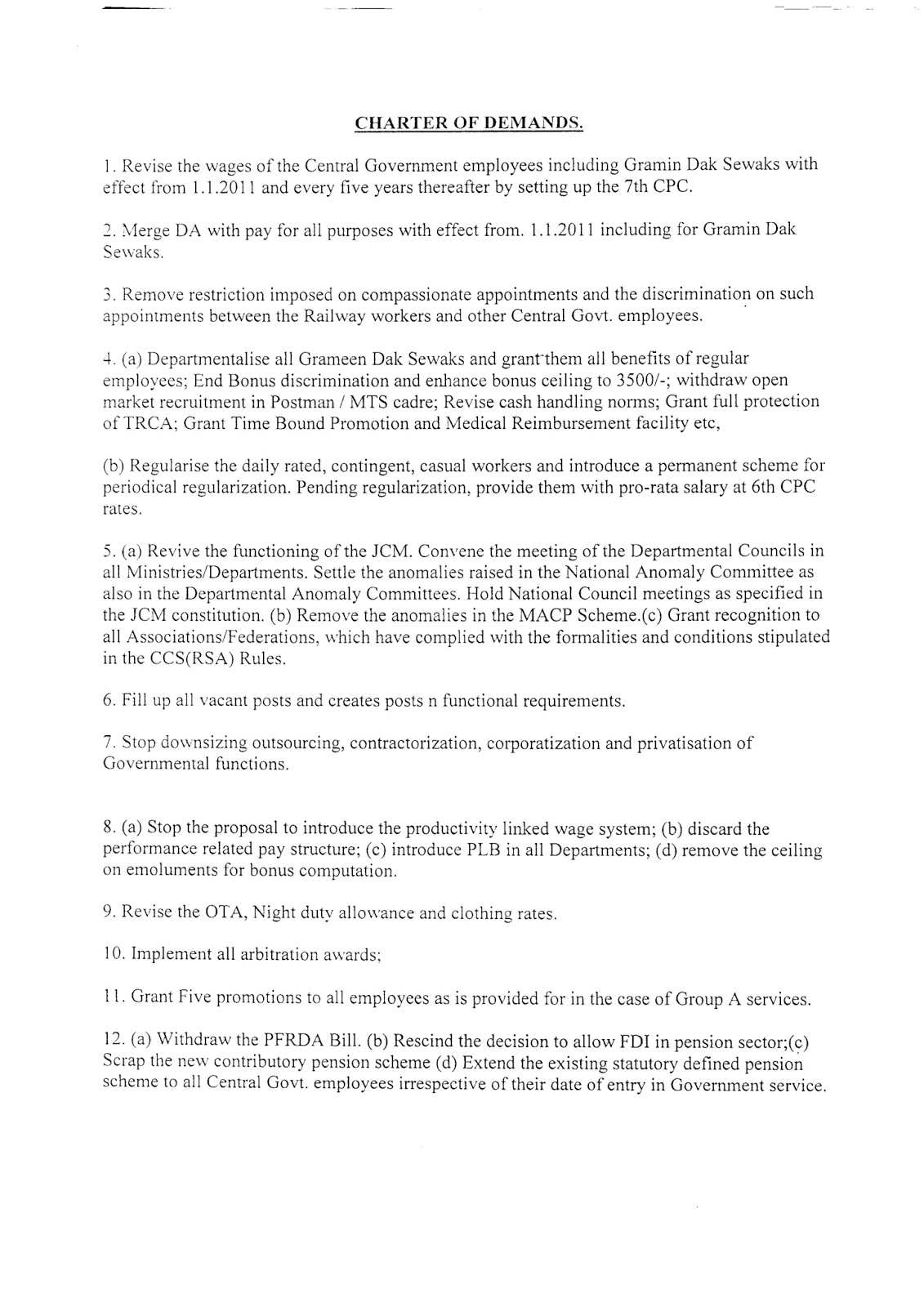 CHARTER OF DEMANDS.

1. Revise the wages of the Central Government employees including Gramin Dak Sewaks with effect from 1.1.2011 and every five years thereafter by setting up the 7th CPC.

2. Merge DA with pay for all purposes with effect from. 1.1.2011 including for Gramin Dak Sewaks.

3. Remove restriction imposed on compassionate appointments and the discrimination on such appointments between the Railway workers and other Central Govt. employees.

4. (a) Departmentalise all Grameen Dak Sewaks and grant them all benefits of regular employees; End Bonus discrimination and enhance bonus ceiling to 3500/-; withdraw open market recruitment in Postman / MTS cadre; Revise cash handling norms; Grant full protection of TRCA; Grant Time Bound Promotion and Medical Reimbursement facility etc,

(b) Regularise the daily rated, contingent, casual workers and introduce a permanent scheme for periodical regularization. Pending regularization, provide them with pro-rata salary at 6th CPC rates.

5. (a) Revive the functioning of the JCM. Convene the meeting of the Departmental Councils in all Ministries/Departments. Settle the anomalies raised in the National Anomaly Committee as also in the Departmental Anomaly Committees. Hold National Council meetings as specified in the JCM constitution. (b) Remove the anomalies in the MACP Scheme.(c) Grant recognition to all Associations/Federations, which have complied with the formalities and conditions stipulated in the CCS(RSA) Rules.

6. Fill up all vacant posts and creates posts n functional requirements.

7. Stop downsizing outsourcing, contractorization, corporatization and privatisation of Governmental functions.

8. (a) Stop the proposal to introduce the productivity linked wage system; (b) discard the performance related pay structure; (c) introduce PLB in all Departments; (d) remove the ceiling on emoluments for bonus computation.

9. Revise the OTA, Night duty allowance and clothing rates.

10. Implement all arbitration awards;

11. Grant Five promotions to all employees as is provided for in the case of Group A services.

12. (a) Withdraw the PFRDA Bill. (b) Rescind the decision to allow FDI in pension sector;(c) Scrap the new contributory pension scheme (d) Extend the existing statutory defined pension scheme to all Central Govt. employees irrespective of their date of entry in Government service.